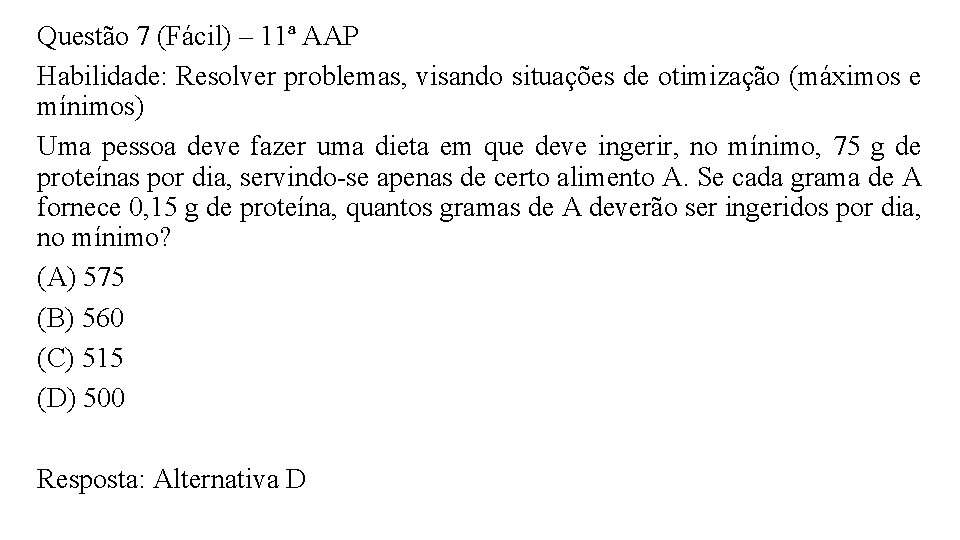 Questão 7 (Fácil) – 11ª AAP

Habilidade: Resolver problemas, visando situações de otimização (máximos e mínimos)

Uma pessoa deve fazer uma dieta em que deve ingerir, no mínimo, 75 g de proteínas por dia, servindo-se apenas de certo alimento A. Se cada grama de A fornece 0,15 g de proteína, quantos gramas de A deverão ser ingeridos por dia, no mínimo?

(A) 575

(B) 560

(C) 515

(D) 500

Resposta: Alternativa D